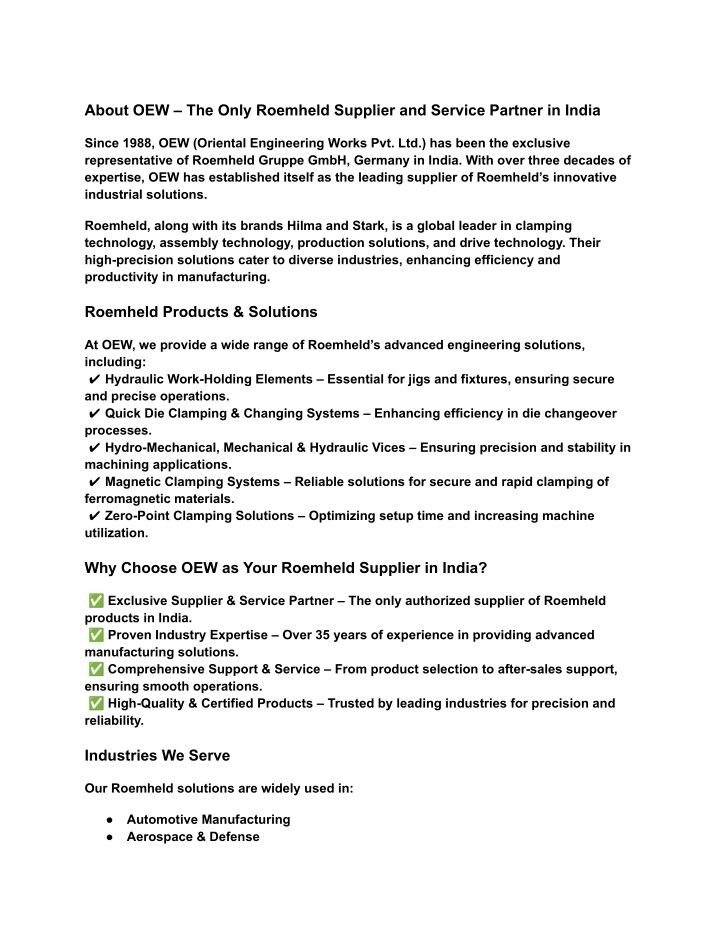 About OEW – The Only Roemheld Supplier and Service Partner in India

Since 1988, OEW (Oriental Engineering Works Pvt. Ltd.) has been the exclusive representative of Roemheld Gruppe GmbH, Germany in India. With over three decades of expertise, OEW has established itself as the leading supplier of Roemheld's innovative industrial solutions.

Roemheld, along with its brands Hilma and Stark, is a global leader in clamping technology, assembly technology, production solutions, and drive technology. Their high-precision solutions cater to diverse industries, enhancing efficiency and productivity in manufacturing.

Roemheld Products & Solutions

At OEW, we provide a wide range of Roemheld's advanced engineering solutions, including:
✔ Hydraulic Work-Holding Elements – Essential for jigs and fixtures, ensuring secure and precise operations.
✔ Quick Die Clamping & Changing Systems – Enhancing efficiency in die changeover processes.
✔ Hydro-Mechanical, Mechanical & Hydraulic Vices – Ensuring precision and stability in machining applications.
✔ Magnetic Clamping Systems – Reliable solutions for secure and rapid clamping of ferromagnetic materials.
✔ Zero-Point Clamping Solutions – Optimizing setup time and increasing machine utilization.

Why Choose OEW as Your Roemheld Supplier in India?

✅ Exclusive Supplier & Service Partner – The only authorized supplier of Roemheld products in India.
✅ Proven Industry Expertise – Over 35 years of experience in providing advanced manufacturing solutions.
✅ Comprehensive Support & Service – From product selection to after-sales support, ensuring smooth operations.
✅ High-Quality & Certified Products – Trusted by leading industries for precision and reliability.

Industries We Serve

Our Roemheld solutions are widely used in:

● Automotive Manufacturing
● Aerospace & Defense